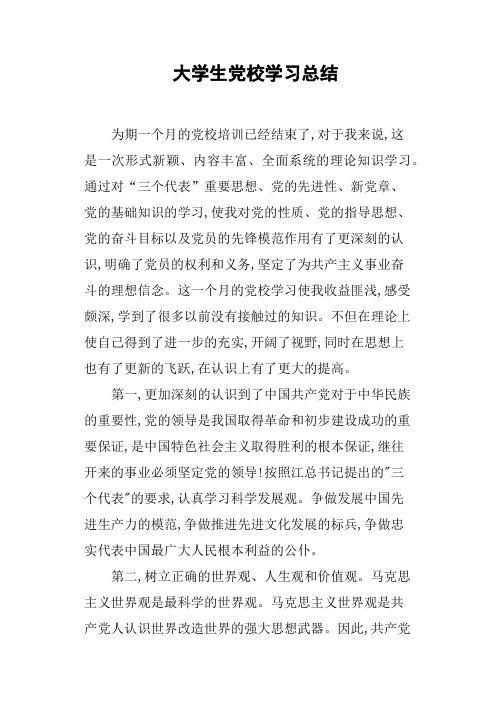 大学生党校学习总结

为期一个月的党校培训已经结束了,对于我来说,这是一次形式新颖、内容丰富、全面系统的理论知识学习。通过对“三个代表”重要思想、党的先进性、新党章、党的基础知识的学习,使我对党的性质、党的指导思想、党的奋斗目标以及党员的先锋模范作用有了更深刻的认识,明确了党员的权利和义务,坚定了为共产主义事业奋斗的理想信念。这一个月的党校学习使我收益匪浅,感受颇深,学到了很多以前没有接触过的知识。不但在理论上使自己得到了进一步的充实,开阔了视野,同时在思想上也有了更新的飞跃,在认识上有了更大的提高。

第一,更加深刻的认识到了中国共产党对于中华民族的重要性,党的领导是我国取得革命和初步建设成功的重要保证,是中国特色社会主义取得胜利的根本保证,继往开来的事业必须坚定党的领导!按照江总书记提出的"三个代表"的要求,认真学习科学发展观。争做发展中国先进生产力的模范,争做推进先进文化发展的标兵,争做忠实代表中国最广大人民根本利益的公仆。

第二,树立正确的世界观、人生观和价值观。马克思主义世界观是最科学的世界观。马克思主义世界观是共产党人认识世界改造世界的强大思想武器。因此,共产党